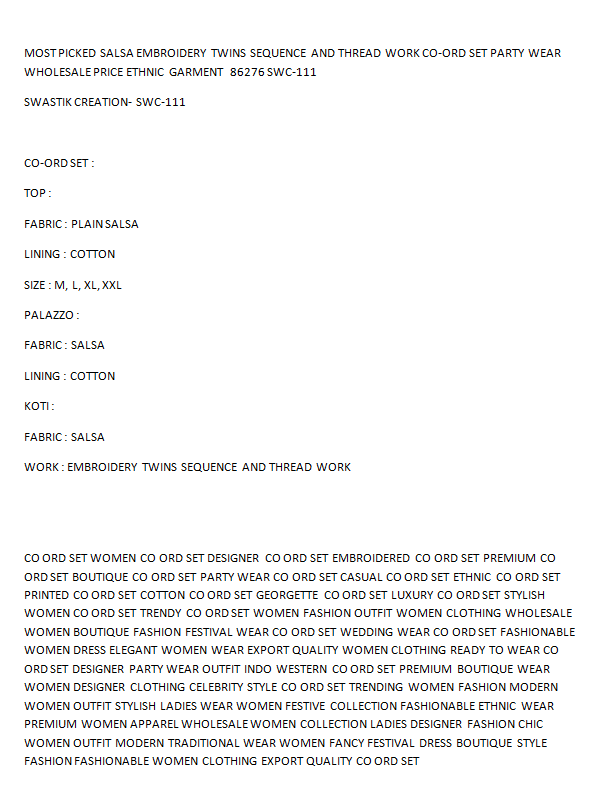 MOST PICKED SALSA EMBROIDERY TWINS SEQUENCE AND THREAD WORK CO-ORD SET PARTY WEAR WHOLESALE PRICE ETHNIC GARMENT 86276 SWC-111

SWASTIK CREATION- SWC-111

CO-ORD SET :

TOP :

FABRIC : PLAIN SALSA

LINING : COTTON

SIZE : M, L, XL, XXL

PALAZZO :

FABRIC : SALSA

LINING : COTTON

KOTI :

FABRIC : SALSA

WORK : EMBROIDERY TWINS SEQUENCE AND THREAD WORK

CO ORD SET WOMEN CO ORD SET DESIGNER CO ORD SET EMBROIDERED CO ORD SET PREMIUM CO ORD SET BOUTIQUE CO ORD SET PARTY WEAR CO ORD SET CASUAL CO ORD SET ETHNIC CO ORD SET PRINTED CO ORD SET COTTON CO ORD SET GEORGETTE CO ORD SET LUXURY CO ORD SET STYLISH WOMEN CO ORD SET TRENDY CO ORD SET WOMEN FASHION OUTFIT WOMEN CLOTHING WHOLESALE WOMEN BOUTIQUE FASHION FESTIVAL WEAR CO ORD SET WEDDING WEAR CO ORD SET FASHIONABLE WOMEN DRESS ELEGANT WOMEN WEAR EXPORT QUALITY WOMEN CLOTHING READY TO WEAR CO ORD SET DESIGNER PARTY WEAR OUTFIT INDO WESTERN CO ORD SET PREMIUM BOUTIQUE WEAR WOMEN DESIGNER CLOTHING CELEBRITY STYLE CO ORD SET TRENDING WOMEN FASHION MODERN WOMEN OUTFIT STYLISH LADIES WEAR WOMEN FESTIVE COLLECTION FASHIONABLE ETHNIC WEAR PREMIUM WOMEN APPAREL WHOLESALE WOMEN COLLECTION LADIES DESIGNER FASHION CHIC WOMEN OUTFIT MODERN TRADITIONAL WEAR WOMEN FANCY FESTIVAL DRESS BOUTIQUE STYLE FASHION FASHIONABLE WOMEN CLOTHING EXPORT QUALITY CO ORD SET